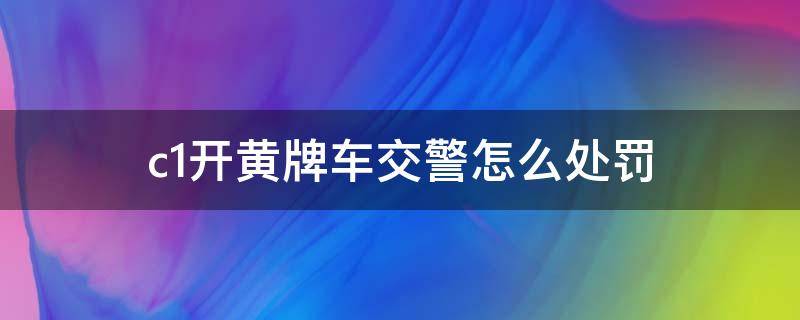 c1开黄牌车交警怎么处罚